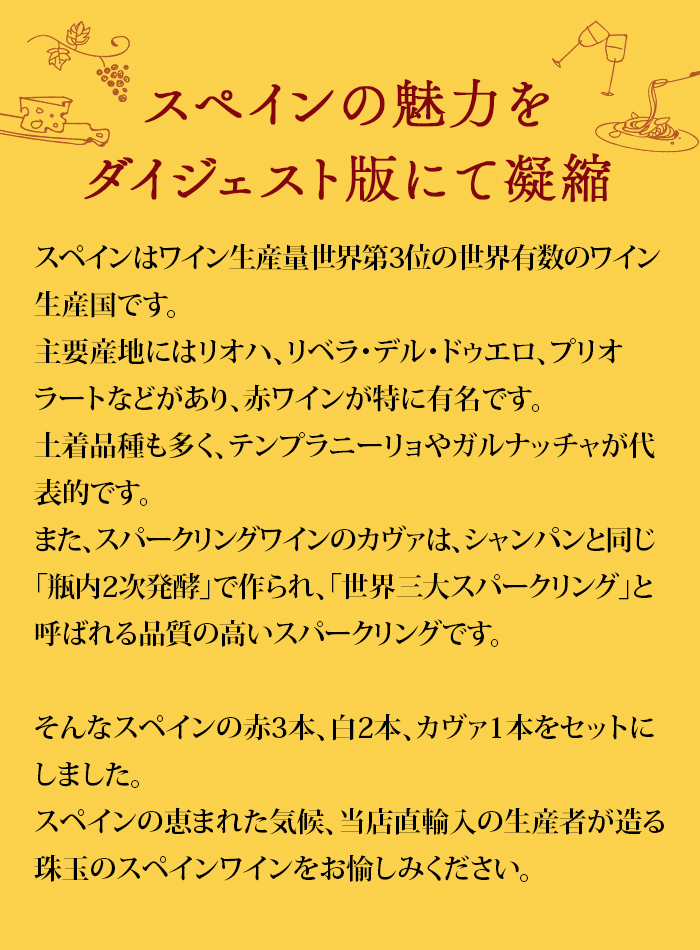 スペインの魅力を
ダイジェスト版にて凝縮

スペインはワイン生産量世界第3位の世界有数のワイン生産国です。
主要産地にはリオハ、リベラ・デル・ドゥエロ、プリオラートなどがあり、赤ワインが特に有名です。
土着品種も多く、テンプラニーリョやガルナッチャが代表的です。
また、スパークリングワインのカヴァは、シャンパンと同じ「瓶内2次発酵」で作られ、「世界三大スパークリング」と呼ばれる品質の高いスパークリングです。

そんなスペインの赤3本、白2本、カヴァ1本をセットにしました。
スペインの恵まれた気候、当店直輸入の生産者が造る珠玉のスペインワインをお愉しみください。